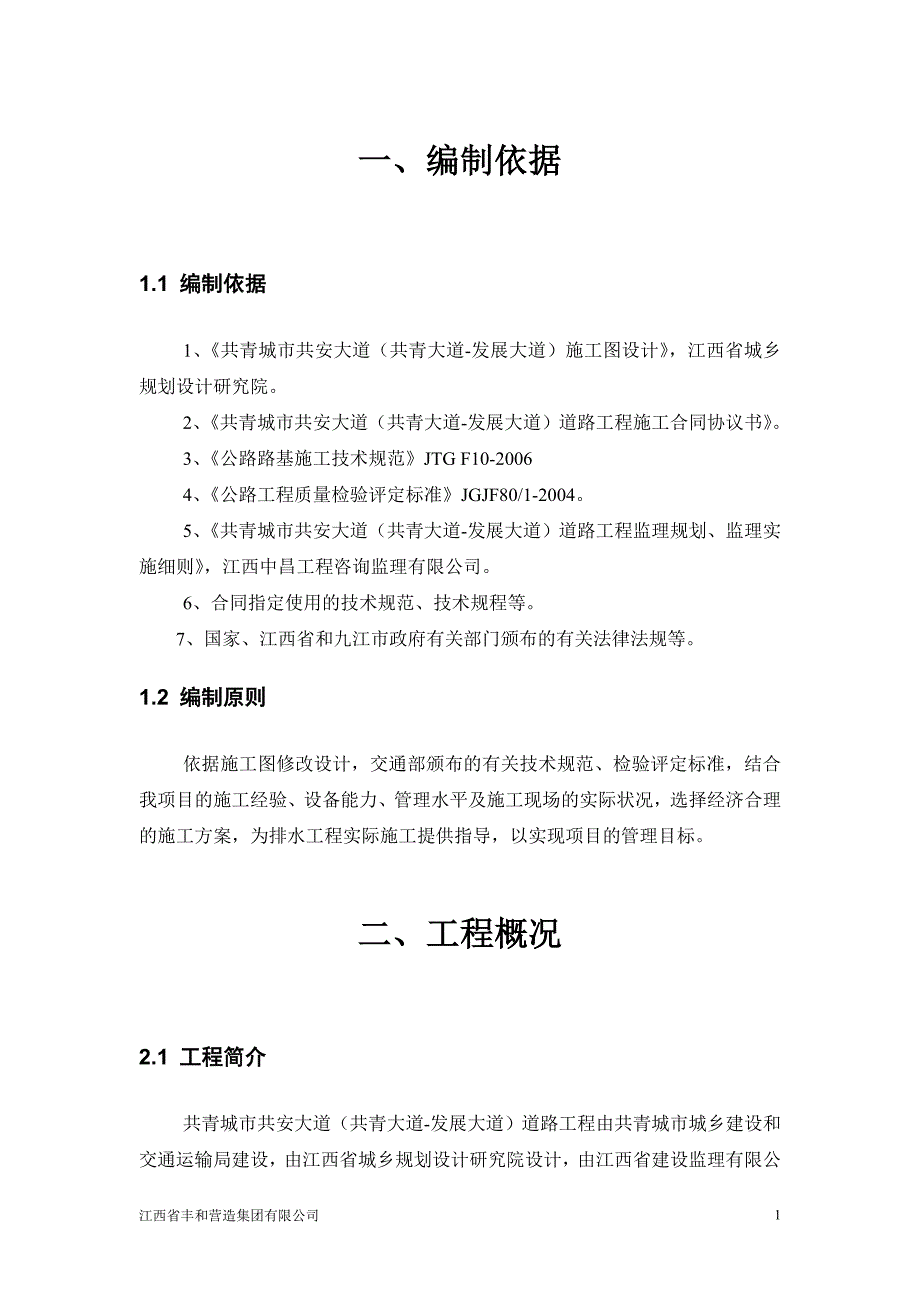 一、编制依据

1.1 编制依据

1、《共青城市共安大道（共青大道-发展大道）施工图设计》，江西省城乡规划设计研究院。

2、《共青城市共安大道（共青大道-发展大道）道路工程施工合同协议书》。

3、《公路路基施工技术规范》JTG F10-2006

4、《公路工程质量检验评定标准》JGJF80/1-2004。

5、《共青城市共安大道（共青大道-发展大道）道路工程监理规划、监理实施细则》，江西中昌工程咨询监理有限公司。

6、合同指定使用的技术规范、技术规程等。

7、国家、江西省和九江市政府有关部门颁布的有关法律法规等。

1.2 编制原则

依据施工图修改设计，交通部颁布的有关技术规范、检验评定标准，结合我项目的施工经验、设备能力、管理水平及施工现场的实际状况，选择经济合理的施工方案，为排水工程实际施工提供指导，以实现项目的管理目标。

二、工程概况

2.1 工程简介

共青城市共安大道（共青大道-发展大道）道路工程由共青城市城乡建设和交通运输局建设，由江西省城乡规划设计研究院设计，由江西省建设监理有限公

江西省丰和营造集团有限公司

1